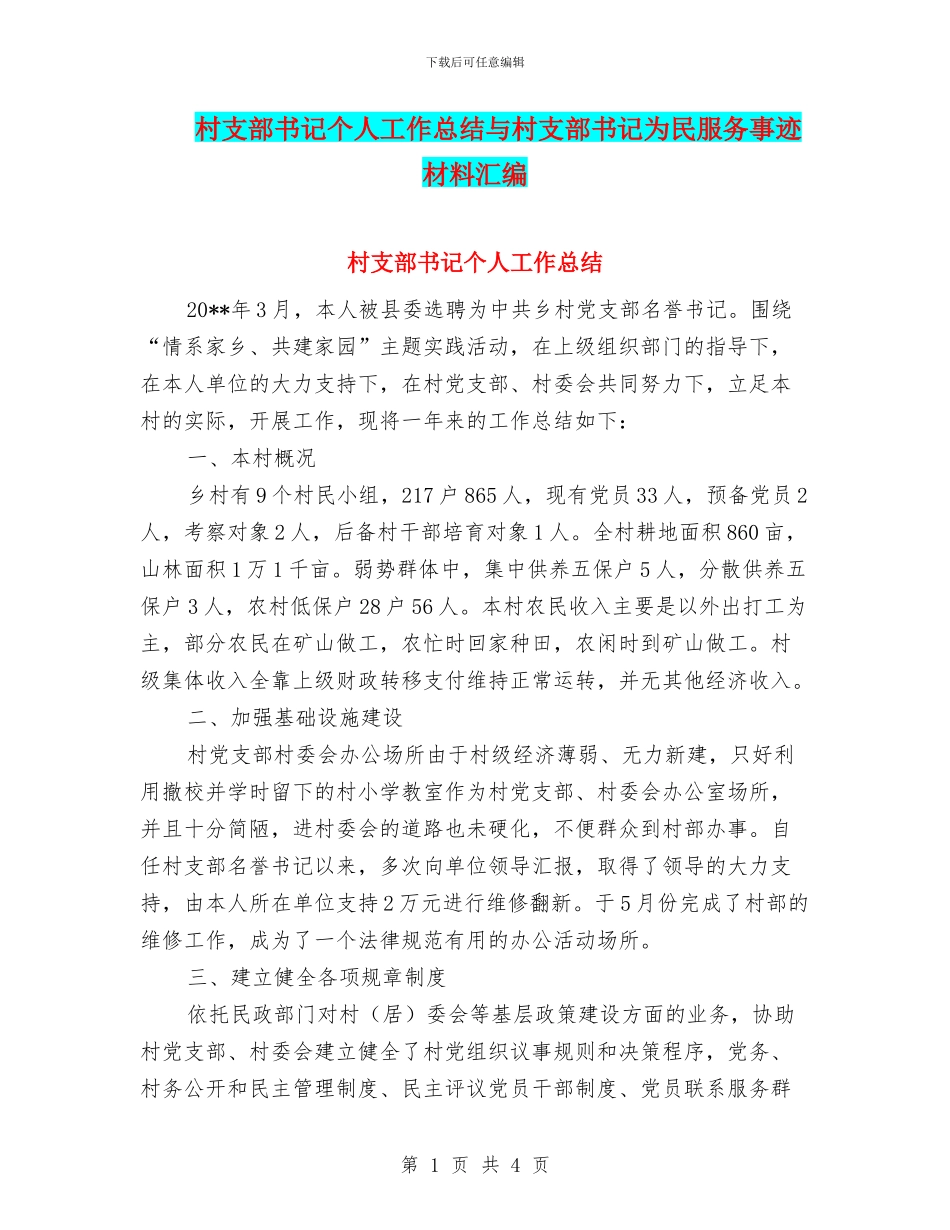 下载后可任意编辑

村支部书记个人工作总结与村支部书记为民服务事迹材料汇编

村支部书记个人工作总结

20**年3月，本人被县委选聘为中共乡村党支部名誉书记。围绕“情系家乡、共建家园”主题实践活动，在上级组织部门的指导下，在本人单位的大力支持下，在村党支部、村委会共同努力下，立足本村的实际，开展工作，现将一年来的工作总结如下：

一、本村概况

乡村有9个村民小组，217户865人，现有党员33人，预备党员2人，考察对象2人，后备村干部培育对象1人。全村耕地面积860亩，山林面积1万1千亩。弱势群体中，集中供养五保户5人，分散供养五保户3人，农村低保户28户56人。本村农民收入主要是以外出打工为主，部分农民在矿山做工，农忙时回家种田，农闲时到矿山做工。村级集体收入全靠上级财政转移支付维持正常运转，并无其他经济收入。

二、加强基础设施建设

村党支部村委会办公场所由于村级经济薄弱、无力新建，只好利用撤校并学时留下的村小学教室作为村党支部、村委会办公室场所，并且十分简陋，进村委会的道路也未硬化，不便群众到村部办事。自任村支部名誉书记以来，多次向单位领导汇报，取得了领导的大力支持，由本人所在单位支持2万元进行维修翻新。于5月份完成了村部的维修工作，成为了一个法律规范有用的办公活动场所。

三、建立健全各项规章制度

依托民政部门对村（居）委会等基层政策建设方面的业务，协助村党支部、村委会建立健全了村党组织议事规则和决策程序，党务、村务公开和民主管理制度、民主评议党员干部制度、党员联系服务群

第 1 页 共 4 页